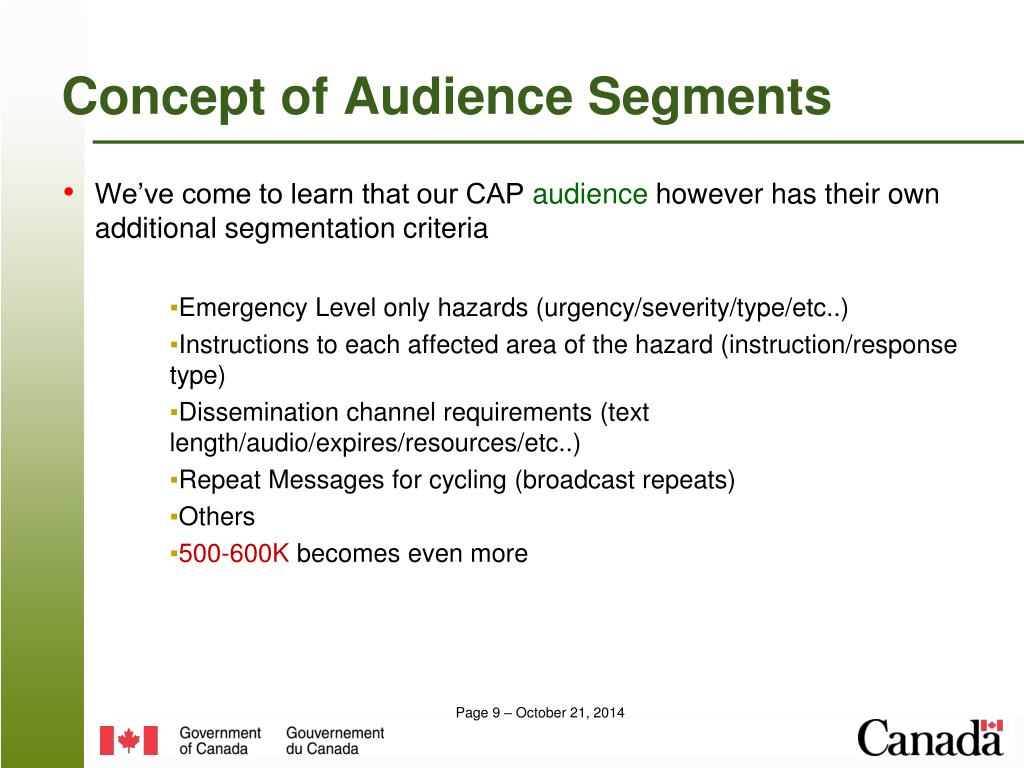 Concept of Audience Segments

• We've come to learn that our CAP audience however has their own additional segmentation criteria

▪Emergency Level only hazards (urgency/severity/type/etc..)
▪Instructions to each affected area of the hazard (instruction/response type)
▪Dissemination channel requirements (text length/audio/expires/resources/etc..)
▪Repeat Messages for cycling (broadcast repeats)
▪Others
▪500-600K becomes even more

Page 9 – October 21, 2014

Government of Canada Gouvernement du Canada

Canada